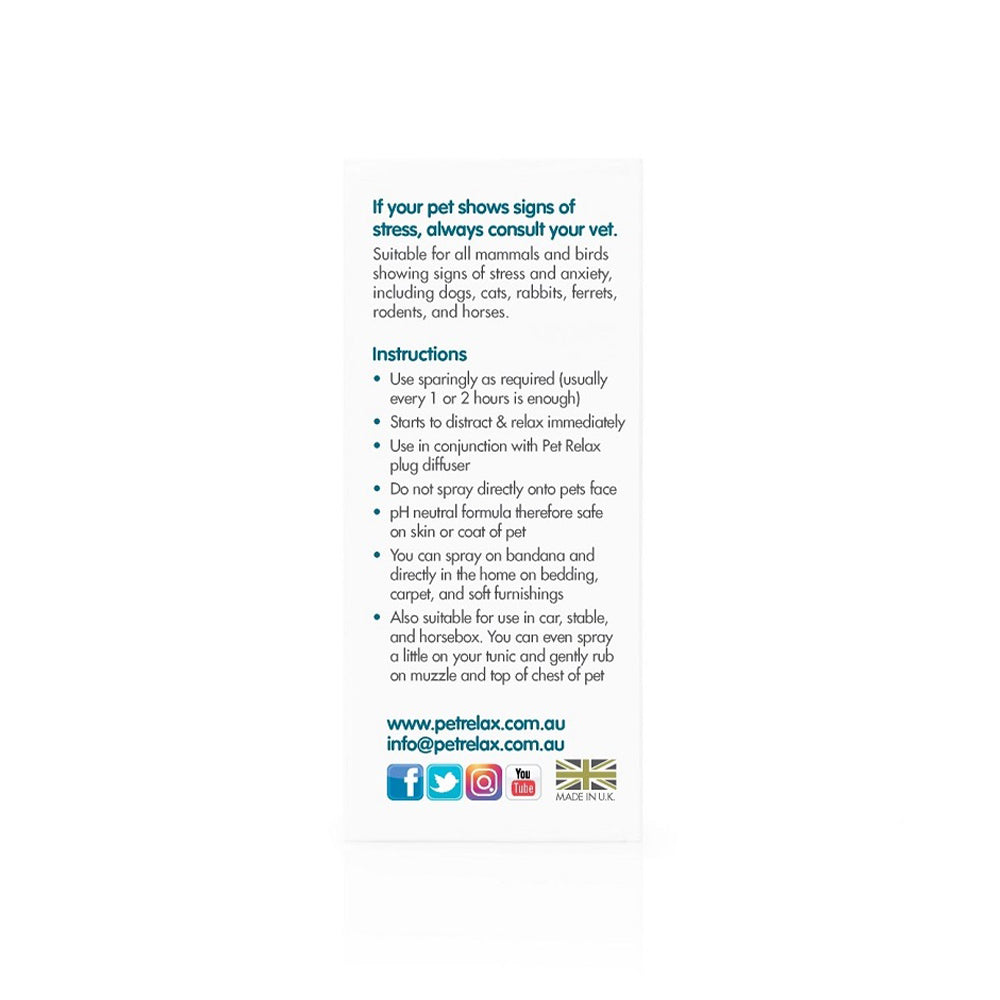 If your pet shows signs of stress, always consult your vet.

Suitable for all mammals and birds showing signs of stress and anxiety, including dogs, cats, rabbits, ferrets, rodents, and horses.

Instructions

• Use sparingly as required (usually every 1 or 2 hours is enough)
• Starts to distract & relax immediately
• Use in conjunction with Pet Relax plug diffuser
• Do not spray directly onto pets face
• pH neutral formula therefore safe on skin or coat of pet
• You can spray on bandana and directly in the home on bedding, carpet, and soft furnishings
• Also suitable for use in car, stable, and horsebox. You can even spray a little on your tunic and gently rub on muzzle and top of chest of pet

www.petrelax.com.au
info@petrelax.com.au

You Tube
MADE IN U.K.